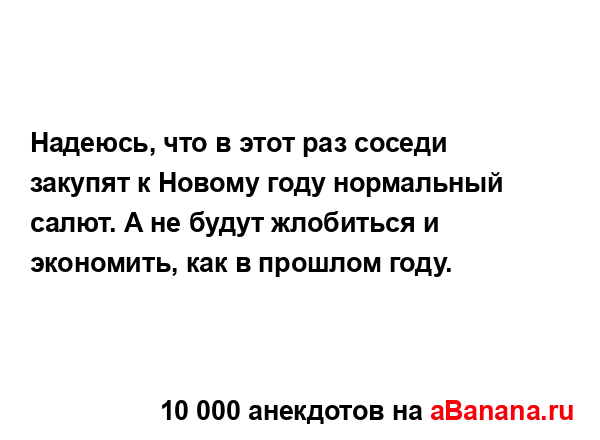 Надеюсь, что в этот раз соседи закупят к Новому году нормальный салют. А не будут жлобиться и экономить, как в прошлом году.

10 000 анекдотов на aBanana.ru